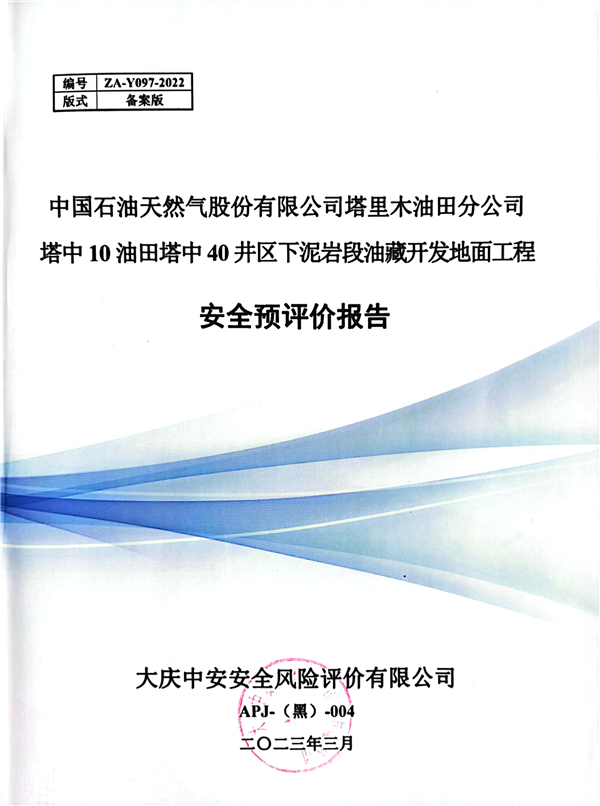 | 编号 | ZA-Y097-2022 |
|---|---|
| 版式 | 备案版 |

中国石油天然气股份有限公司塔里木油田分公司

塔中10油田塔中40井区下泥岩段油藏开发地面工程

安全预评价报告

大庆中安安全风险评价有限公司

APJ-（黑）-004

二〇二三年三月